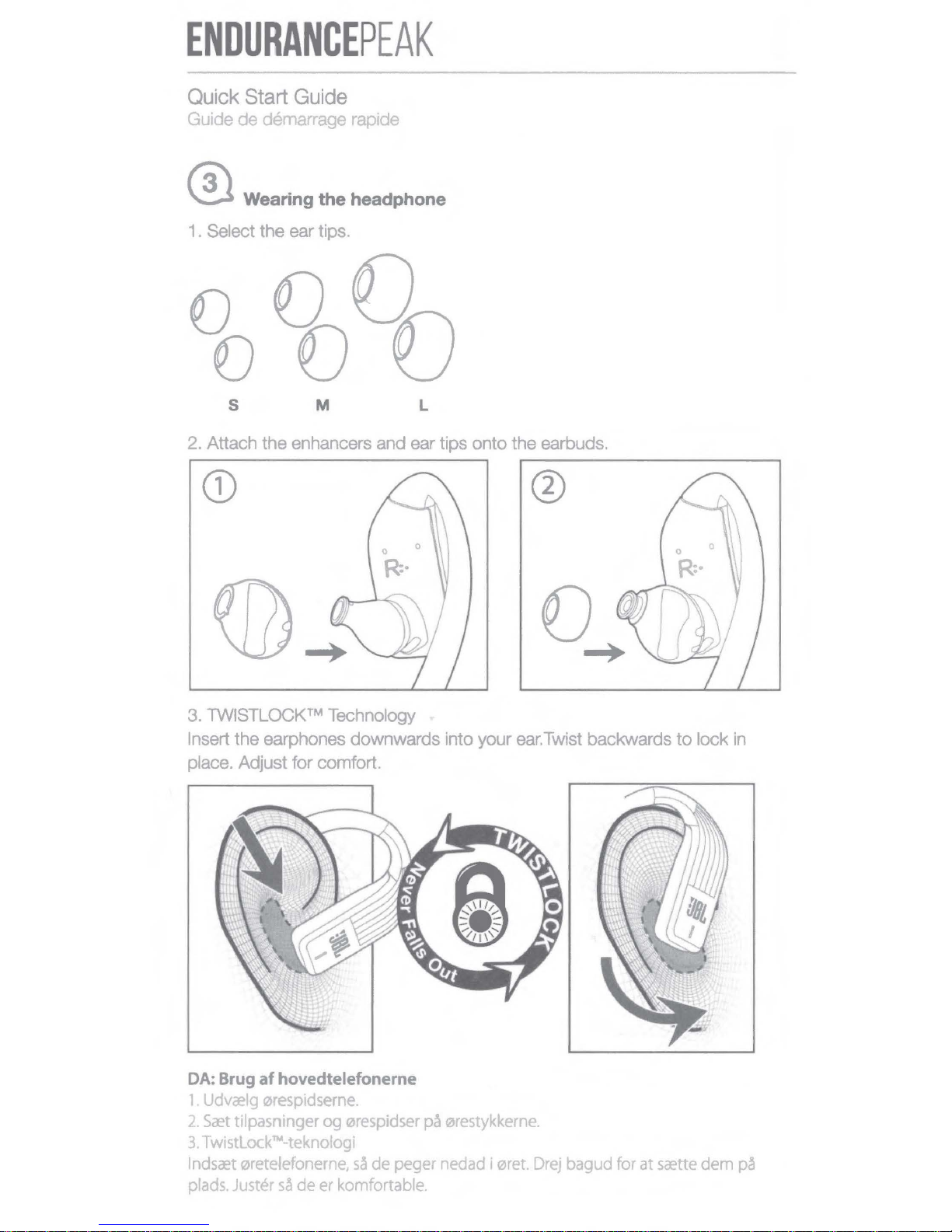 ENDURANCEPEAK

Quick Start Guide
Guide de démarrage rapide

3 Wearing the headphone

1. Select the ear tips.

S M L

2. Attach the enhancers and ear tips onto the earbuds.

①

R

②

R

3. TWISTLOCK™ Technology
Insert the earphones downwards into your ear.Twist backwards to lock in place. Adjust for comfort.

JBL

TWISTLOCK
Never Falls Out

JBL

DA: Brug af hovedtelefonerne
1. Udvælg ørespidserne.
2. Sæt tilpasninger og ørespidser på ørestykkerne.
3. TwistLock™-teknologi
Indsæt øretelefonerne, så de peger nedad i øret. Drej bagud for at sætte dem på plads. Justér så de er komfortable.